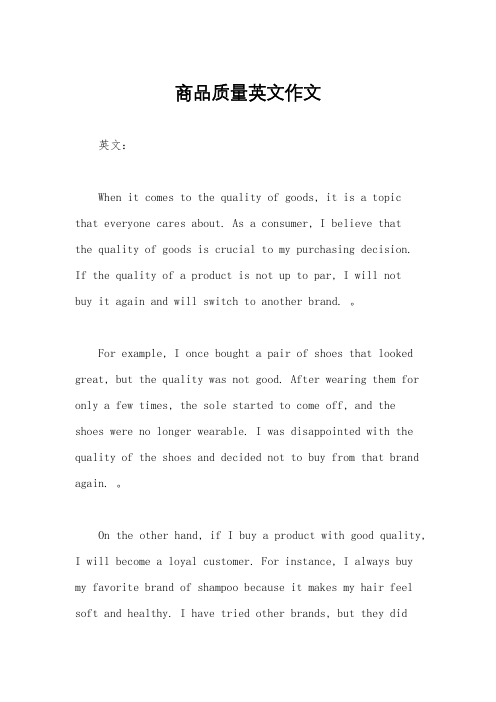 商品质量英文作文

英文：

When it comes to the quality of goods, it is a topic that everyone cares about. As a consumer, I believe that the quality of goods is crucial to my purchasing decision. If the quality of a product is not up to par, I will not buy it again and will switch to another brand. 。

For example, I once bought a pair of shoes that looked great, but the quality was not good. After wearing them for only a few times, the sole started to come off, and the shoes were no longer wearable. I was disappointed with the quality of the shoes and decided not to buy from that brand again. 。

On the other hand, if I buy a product with good quality, I will become a loyal customer. For instance, I always buy my favorite brand of shampoo because it makes my hair feel soft and healthy. I have tried other brands, but they did